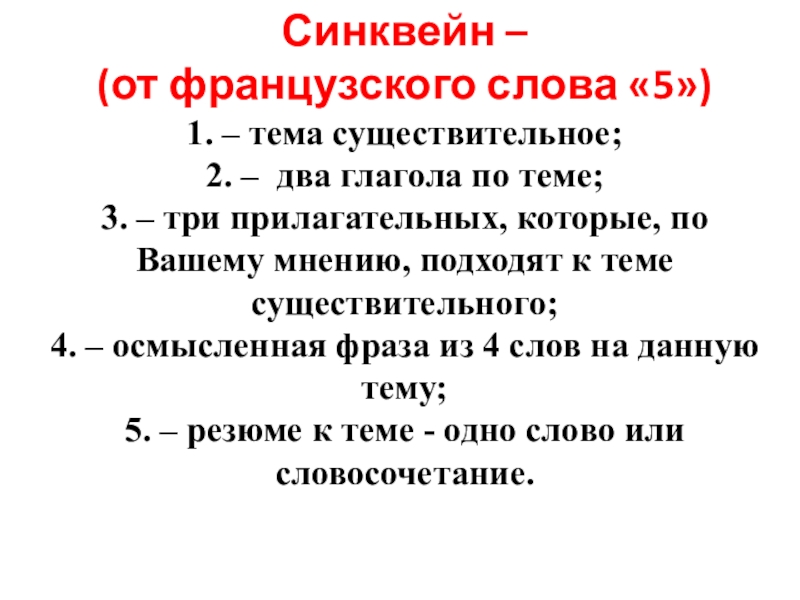 Синквейн –
(от французского слова «5»)

1. – тема существительное;

2. – два глагола по теме;

3. – три прилагательных, которые, по Вашему мнению, подходят к теме существительного;

4. – осмысленная фраза из 4 слов на данную тему;

5. – резюме к теме - одно слово или словосочетание.